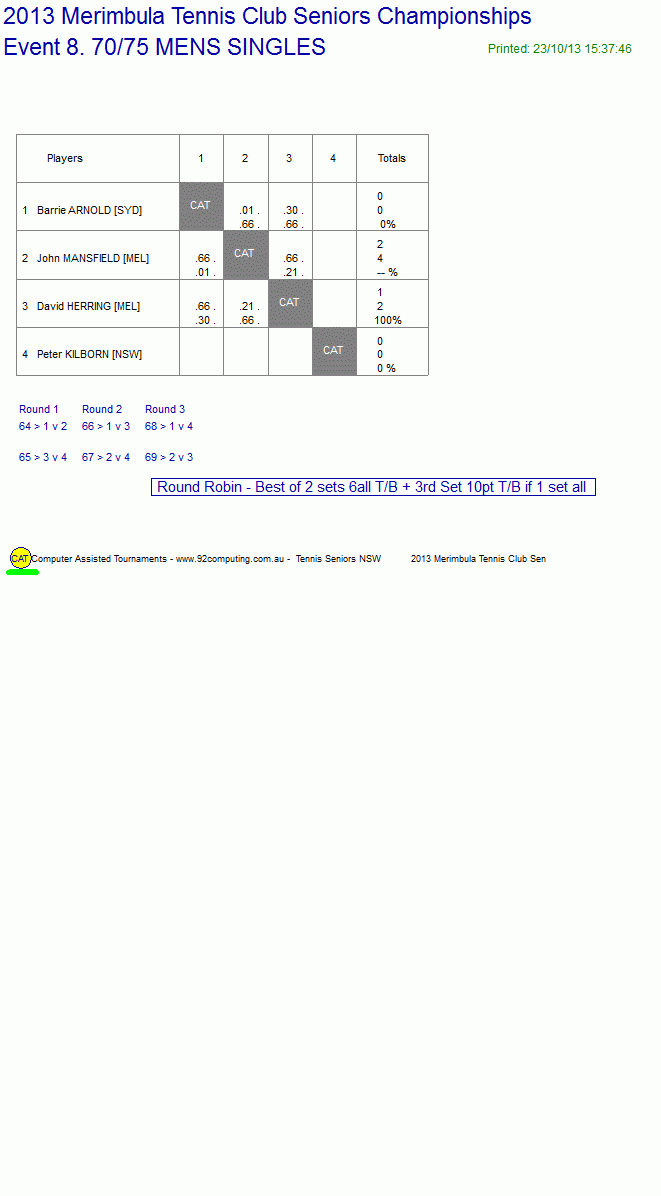 2013 Merimbula Tennis Club Seniors Championships
Event 8. 70/75 MENS SINGLES

Printed: 23/10/13 15:37:46

| Players | 1 | 2 | 3 | 4 | Totals |
|---|---|---|---|---|---|
| 1 Barrie ARNOLD [SYD] | CAT | .01 . .66 . | .30 . .66 . | | 0 0 0% |
| 2 John MANSFIELD [MEL] | .66 . .01 . | CAT | .66 . .21 . | | 2 4 -- % |
| 3 David HERRING [MEL] | .66 . .30 . | .21 . .66 . | CAT | | 1 2 100% |
| 4 Peter KILBORN [NSW] | | | | CAT | 0 0 0 % |

Round 1
64 > 1 v 2
65 > 3 v 4

Round 2
66 > 1 v 3
67 > 2 v 4

Round 3
68 > 1 v 4
69 > 2 v 3

Round Robin - Best of 2 sets 6all T/B + 3rd Set 10pt T/B if 1 set all

CAT Computer Assisted Tournaments - www.92computing.com.au - Tennis Seniors NSW 2013 Merimbula Tennis Club Sen